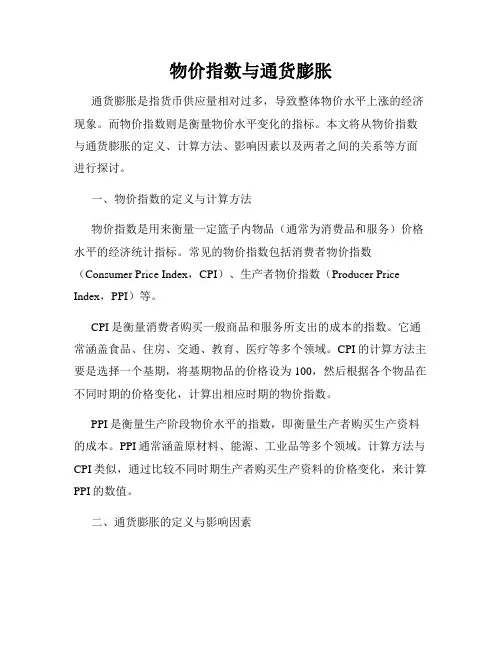 物价指数与通货膨胀

通货膨胀是指货币供应量相对过多，导致整体物价水平上涨的经济现象。而物价指数则是衡量物价水平变化的指标。本文将从物价指数与通货膨胀的定义、计算方法、影响因素以及两者之间的关系等方面进行探讨。

一、物价指数的定义与计算方法

物价指数是用来衡量一定篮子内物品（通常为消费品和服务）价格水平的经济统计指标。常见的物价指数包括消费者物价指数（Consumer Price Index，CPI）、生产者物价指数（Producer Price Index，PPI）等。

CPI是衡量消费者购买一般商品和服务所支出的成本的指数。它通常涵盖食品、住房、交通、教育、医疗等多个领域。CPI的计算方法主要是选择一个基期，将基期物品的价格设为100，然后根据各个物品在不同时期的价格变化，计算出相应时期的物价指数。

PPI是衡量生产阶段物价水平的指数，即衡量生产者购买生产资料的成本。PPI通常涵盖原材料、能源、工业品等多个领域。计算方法与CPI类似，通过比较不同时期生产者购买生产资料的价格变化，来计算PPI的数值。

二、通货膨胀的定义与影响因素